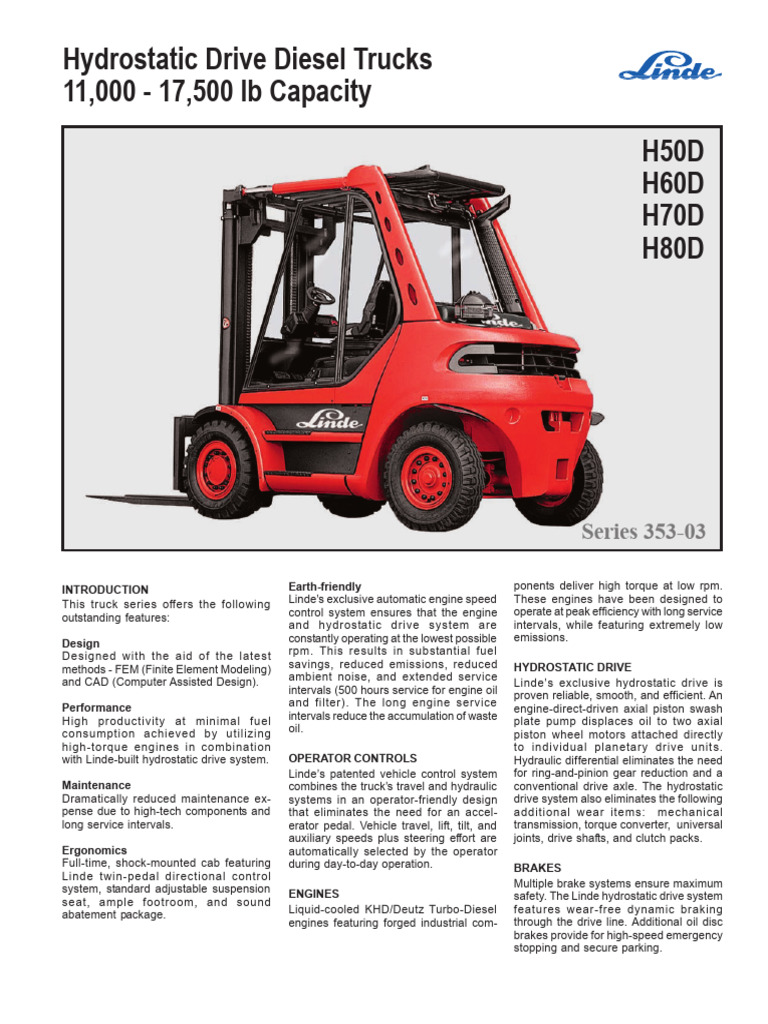 Hydrostatic Drive Diesel Trucks
11,000 - 17,500 lb Capacity

Linde

H50D
H60D
H70D
H80D

Linde

Linde

Series 353-03

INTRODUCTION
This truck series offers the following outstanding features:

Design
Designed with the aid of the latest methods - FEM (Finite Element Modeling) and CAD (Computer Assisted Design).

Performance
High productivity at minimal fuel consumption achieved by utilizing high-torque engines in combination with Linde-built hydrostatic drive system.

Maintenance
Dramatically reduced maintenance expense due to high-tech components and long service intervals.

Ergonomics
Full-time, shock-mounted cab featuring Linde twin-pedal directional control system, standard adjustable suspension seat, ample footroom, and sound abatement package.

Earth-friendly
Linde's exclusive automatic engine speed control system ensures that the engine and hydrostatic drive system are constantly operating at the lowest possible rpm. This results in substantial fuel savings, reduced emissions, reduced ambient noise, and extended service intervals (500 hours service for engine oil and filter). The long engine service intervals reduce the accumulation of waste oil.

OPERATOR CONTROLS
Linde's patented vehicle control system combines the truck's travel and hydraulic systems in an operator-friendly design that eliminates the need for an accelerator pedal. Vehicle travel, lift, tilt, and auxiliary speeds plus steering effort are automatically selected by the operator during day-to-day operation.

ENGINES
Liquid-cooled KHD/Deutz Turbo-Diesel engines featuring forged industrial components deliver high torque at low rpm. These engines have been designed to operate at peak efficiency with long service intervals, while featuring extremely low emissions.

HYDROSTATIC DRIVE
Linde's exclusive hydrostatic drive is proven reliable, smooth, and efficient. An engine-direct-driven axial piston swash plate pump displaces oil to two axial piston wheel motors attached directly to individual planetary drive units. Hydraulic differential eliminates the need for ring-and-pinion gear reduction and a conventional drive axle. The hydrostatic drive system also eliminates the following additional wear items: mechanical transmission, torque converter, universal joints, drive shafts, and clutch packs.

BRAKES
Multiple brake systems ensure maximum safety. The Linde hydrostatic drive system features wear-free dynamic braking through the drive line. Additional oil disc brakes provide for high-speed emergency stopping and secure parking.